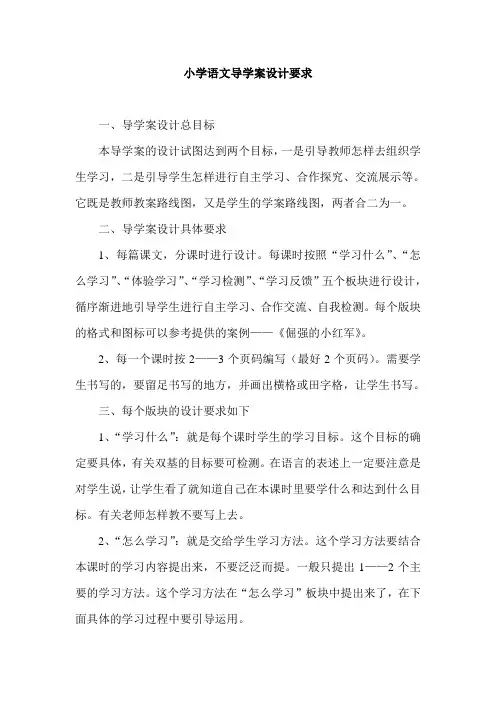 小学语文导学案设计要求

一、导学案设计总目标

本导学案的设计试图达到两个目标，一是引导教师怎样去组织学生学习，二是引导学生怎样进行自主学习、合作探究、交流展示等。它既是教师教案路线图，又是学生的学案路线图，两者合二为一。

二、导学案设计具体要求

1、每篇课文，分课时进行设计。每课时按照“学习什么”、“怎么学习”、“体验学习”、“学习检测”、“学习反馈”五个板块进行设计，循序渐进地引导学生进行自主学习、合作交流、自我检测。每个版块的格式和图标可以参考提供的案例——《倔强的小红军》。

2、每一个课时按 2——3 个页码编写（最好 2 个页码）。需要学生书写的，要留足书写的地方，并画出横格或田字格，让学生书写。

三、每个版块的设计要求如下

1、“学习什么”：就是每个课时学生的学习目标。这个目标的确定要具体，有关双基的目标要可检测。在语言的表述上一定要注意是对学生说，让学生看了就知道自己在本课时里要学什么和达到什么目标。有关老师怎样教不要写上去。

2、“怎么学习”：就是交给学生学习方法。这个学习方法要结合本课时的学习内容提出来，不要泛泛而提。一般只提出 1——2 个主要的学习方法。这个学习方法在“怎么学习”板块中提出来了，在下面具体的学习过程中要引导运用。